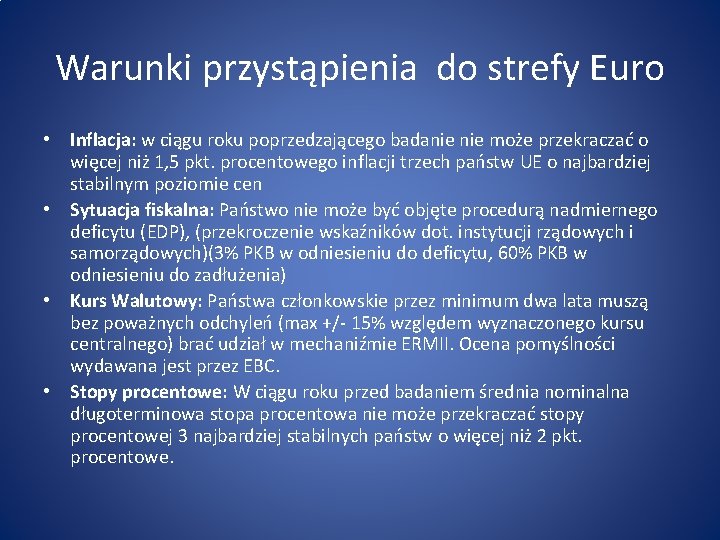 Warunki przystąpienia do strefy Euro

• Inflacja: w ciągu roku poprzedzającego badanie nie może przekraczać o więcej niż 1,5 pkt. procentowego inflacji trzech państw UE o najbardziej stabilnym poziomie cen

• Sytuacja fiskalna: Państwo nie może być objęte procedurą nadmiernego deficytu (EDP), (przekroczenie wskaźników dot. instytucji rządowych i samorządowych)(3% PKB w odniesieniu do deficytu, 60% PKB w odniesieniu do zadłużenia)

• Kurs Walutowy: Państwa członkowskie przez minimum dwa lata muszą bez poważnych odchyleń (max +/- 15% względem wyznaczonego kursu centralnego) brać udział w mechaniźmie ERMII. Ocena pomyślności wydawana jest przez EBC.

• Stopy procentowe: W ciągu roku przed badaniem średnia nominalna długoterminowa stopa procentowa nie może przekraczać stopy procentowej 3 najbardziej stabilnych państw o więcej niż 2 pkt. procentowe.